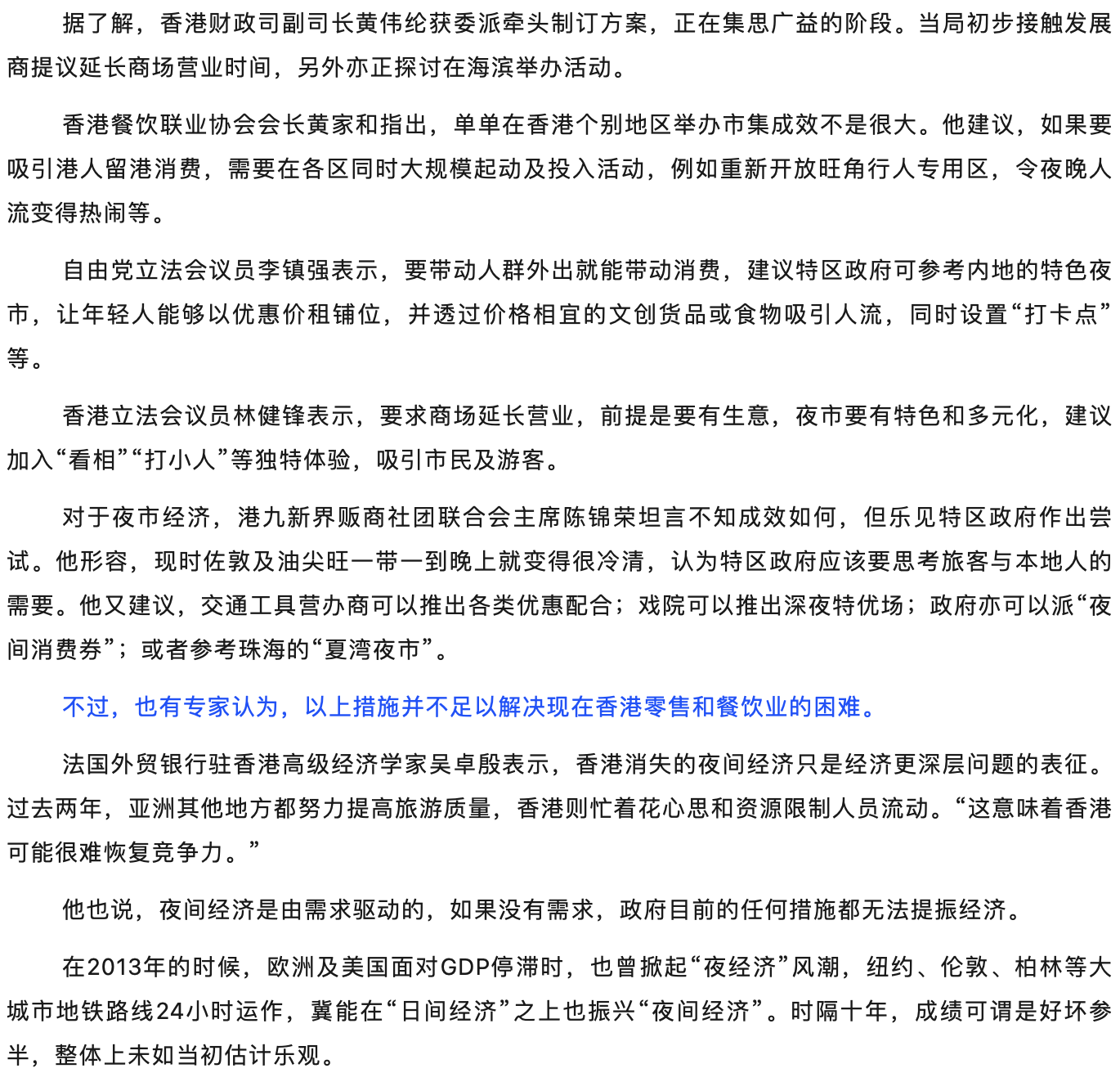 据了解，香港财政司副司长黄伟纶获委派牵头制订方案，正在集思广益的阶段。当局初步接触发展商提议延长商场营业时间，另外亦正探讨在海滨举办活动。

香港餐饮联业协会会长黄家和指出，单单在香港个别地区举办市集成效不是很大。他建议，如果要吸引港人留港消费，需要在各区同时大规模起动及投入活动，例如重新开放旺角行人专用区，令夜晚人流变得热闹等。

自由党立法会议员李镇强表示，要带动人群外出就能带动消费，建议特区政府可参考内地的特色夜市，让年轻人能够以优惠价租铺位，并透过价格相宜的文创货品或食物吸引人流，同时设置“打卡点”等。

香港立法会议员林健锋表示，要求商场延长营业，前提是要有生意，夜市要有特色和多元化，建议加入“看相”“打小人”等独特体验，吸引市民及游客。

对于夜市经济，港九新界贩商社团联合会主席陈锦荣坦言不知成效如何，但乐见特区政府作出尝试。他形容，现时佐敦及油尖旺一带一到晚上就变得很冷清，认为特区政府应该要思考旅客与本地人的需要。他又建议，交通工具营办商可以推出各类优惠配合；戏院可以推出深夜特优场；政府亦可以派“夜间消费券”；或者参考珠海的“夏湾夜市”。

不过，也有专家认为，以上措施并不足以解决现在香港零售和餐饮业的困难。

法国外贸银行驻香港高级经济学家吴卓殷表示，香港消失的夜间经济只是经济更深层问题的表征。过去两年，亚洲其他地方都努力提高旅游质量，香港则忙着花心思和资源限制人员流动。“这意味着香港可能很难恢复竞争力。”

他也说，夜间经济是由需求驱动的，如果没有需求，政府目前的任何措施都无法提振经济。

在2013年的时候，欧洲及美国面对GDP停滞时，也曾掀起“夜经济”风潮，纽约、伦敦、柏林等大城市地铁路线24小时运作，冀能在“日间经济”之上也振兴“夜间经济”。时隔十年，成绩可谓是好坏参半，整体上未如当初估计乐观。